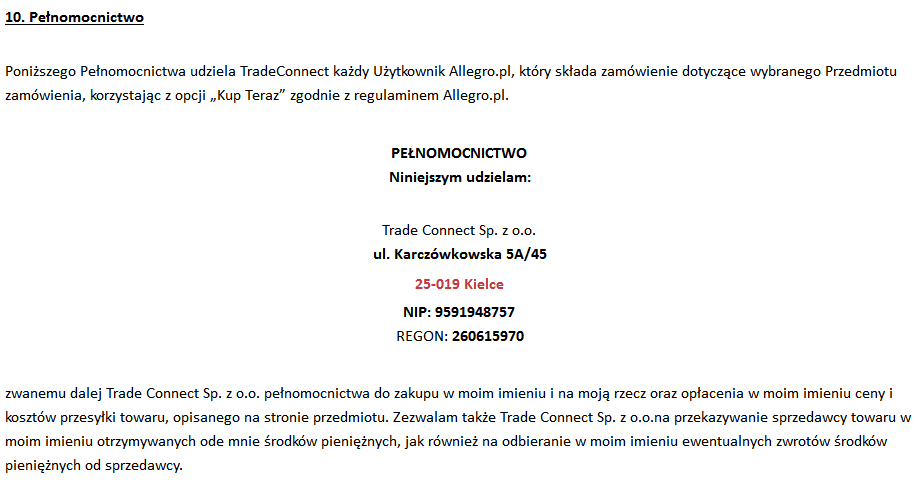 10. Pełnomocnictwo

Poniższego Pełnomocnictwa udziela TradeConnect każdy Użytkownik Allegro.pl, który składa zamówienie dotyczące wybranego Przedmiotu zamówienia, korzystając z opcji „Kup Teraz” zgodnie z regulaminem Allegro.pl.

PEŁNOMOCNICTWO
Niniejszym udzielam:

Trade Connect Sp. z o.o.
ul. Karczówkowska 5A/45
25-019 Kielce
NIP: 9591948757
REGON: 260615970

zwanemu dalej Trade Connect Sp. z o.o. pełnomocnictwa do zakupu w moim imieniu i na moją rzecz oraz opłacenia w moim imieniu ceny i kosztów przesyłki towaru, opisanego na stronie przedmiotu. Zezwalam także Trade Connect Sp. z o.o.na przekazywanie sprzedawcy towaru w moim imieniu otrzymywanych ode mnie środków pieniężnych, jak również na odbieranie w moim imieniu ewentualnych zwrotów środków pieniężnych od sprzedawcy.